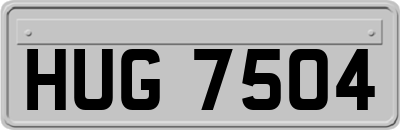 HUG 7504